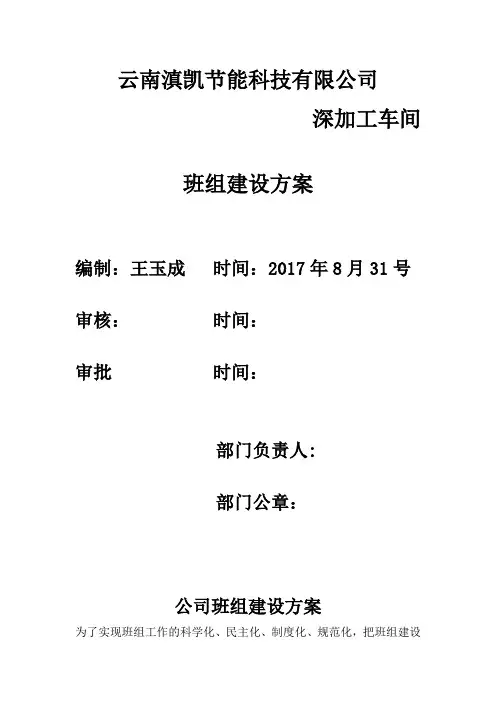 云南滇凯节能科技有限公司

深加工车间

班组建设方案

编制：王玉成　时间：2017年8月31号

审核：　时间：

审批　时间：

部门负责人:

部门公章：

公司班组建设方案

为了实现班组工作的科学化、民主化、制度化、规范化，把班组建设